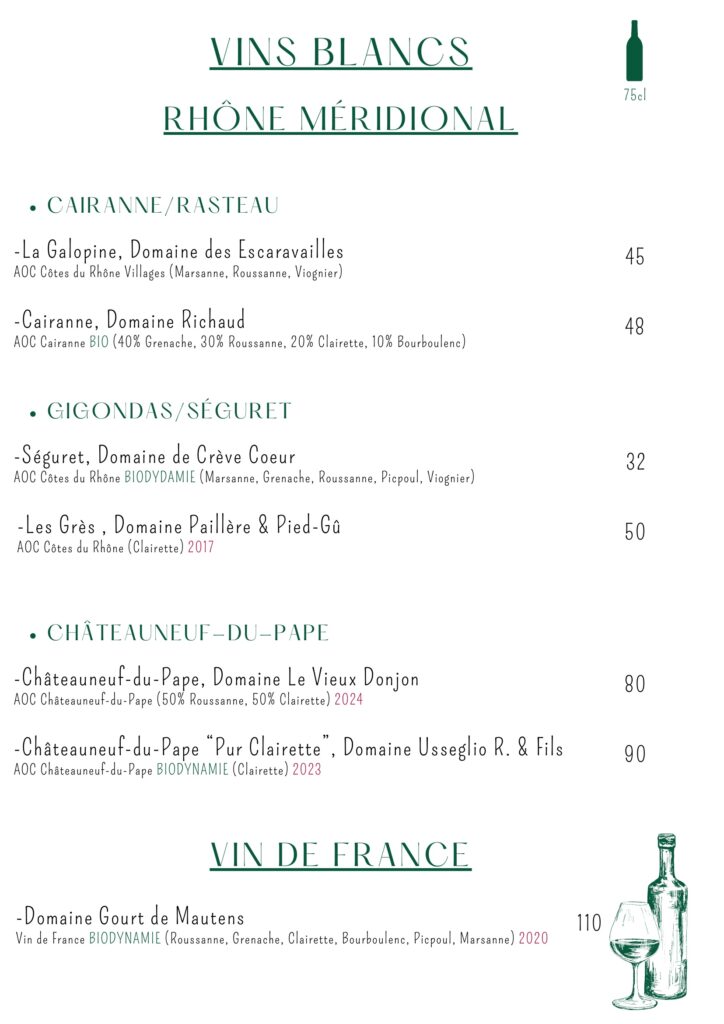 VINS BLANCS

75cl

RHÔNE MÉRIDIONAL

• CAIRANNE/RASTEAU

-La Galopine, Domaine des Escaravailles
AOC Côtes du Rhône Villages (Marsanne, Roussanne, Viognier)
45

-Cairanne, Domaine Richaud
AOC Cairanne BIO (40% Grenache, 30% Roussanne, 20% Clairette, 10% Bourboulenc)
48

• GIGONDAS/SÉGURET

-Séguret, Domaine de Crève Coeur
AOC Côtes du Rhône BIODYDAMIE (Marsanne, Grenache, Roussanne, Picpoul, Viognier)
32

-Les Grès , Domaine Paillère & Pied-Gû
AOC Côtes du Rhône (Clairette) 2017
50

• CHÂTEAUNEUF-DU-PAPE

-Châteauneuf-du-Pape, Domaine Le Vieux Donjon
AOC Châteauneuf-du-Pape (50% Roussanne, 50% Clairette) 2024
80

-Châteauneuf-du-Pape "Pur Clairette", Domaine Usseglio R. & Fils
AOC Châteauneuf-du-Pape BIODYNAMIE (Clairette) 2023
90

VIN DE FRANCE

-Domaine Gourt de Mautens
Vin de France BIODYNAMIE (Roussanne, Grenache, Clairette, Bourboulenc, Picpoul, Marsanne) 2020
110